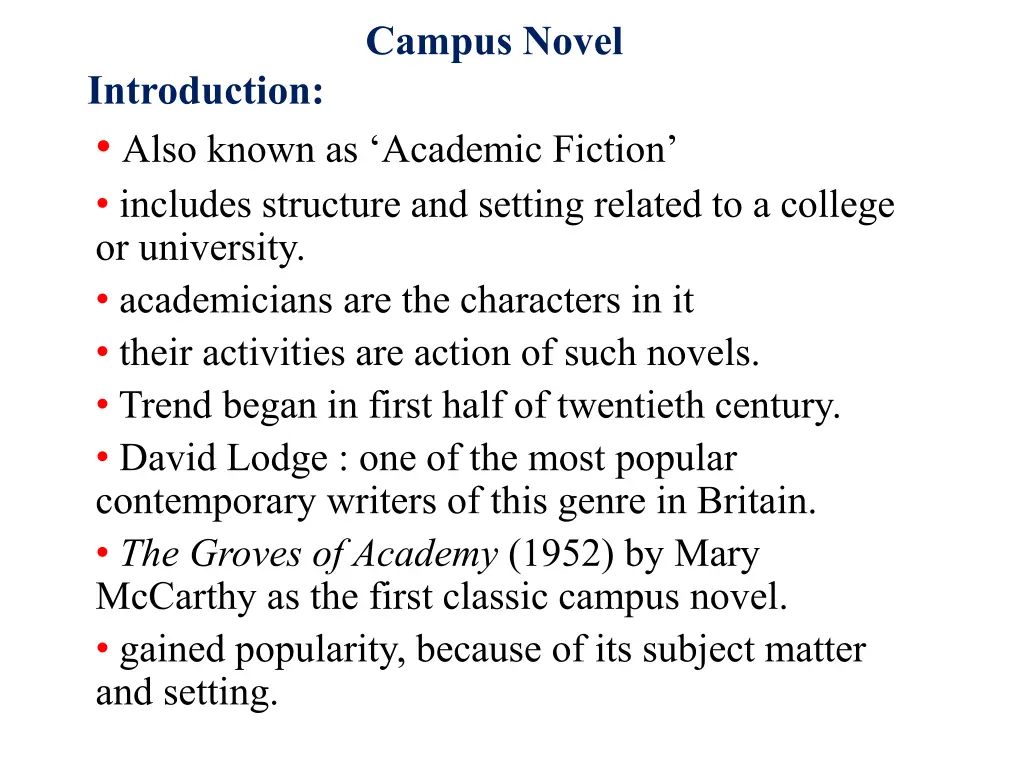 Campus Novel

Introduction:

• Also known as 'Academic Fiction'

• includes structure and setting related to a college or university.

• academicians are the characters in it

• their activities are action of such novels.

• Trend began in first half of twentieth century.

• David Lodge : one of the most popular contemporary writers of this genre in Britain.

• The Groves of Academy (1952) by Mary McCarthy as the first classic campus novel.

• gained popularity, because of its subject matter and setting.